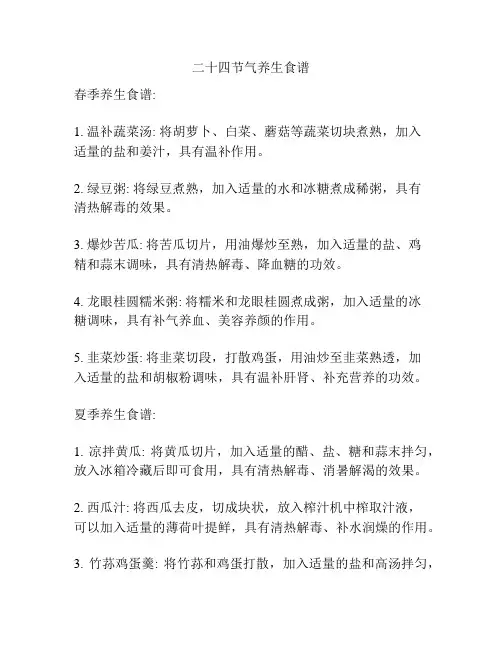 二十四节气养生食谱

春季养生食谱:

1. 温补蔬菜汤: 将胡萝卜、白菜、蘑菇等蔬菜切块煮熟，加入适量的盐和姜汁，具有温补作用。

2. 绿豆粥: 将绿豆煮熟，加入适量的水和冰糖煮成稀粥，具有清热解毒的效果。

3. 爆炒苦瓜: 将苦瓜切片，用油爆炒至熟，加入适量的盐、鸡精和蒜末调味，具有清热解毒、降血糖的功效。

4. 龙眼桂圆糯米粥: 将糯米和龙眼桂圆煮成粥，加入适量的冰糖调味，具有补气养血、美容养颜的作用。

5. 韭菜炒蛋: 将韭菜切段，打散鸡蛋，用油炒至韭菜熟透，加入适量的盐和胡椒粉调味，具有温补肝肾、补充营养的功效。

夏季养生食谱:

1. 凉拌黄瓜: 将黄瓜切片，加入适量的醋、盐、糖和蒜末拌匀，放入冰箱冷藏后即可食用，具有清热解毒、消暑解渴的效果。

2. 西瓜汁: 将西瓜去皮，切成块状，放入榨汁机中榨取汁液，可以加入适量的薄荷叶提鲜，具有清热解毒、补水润燥的作用。

3. 竹荪鸡蛋羹: 将竹荪和鸡蛋打散，加入适量的盐和高汤拌匀，